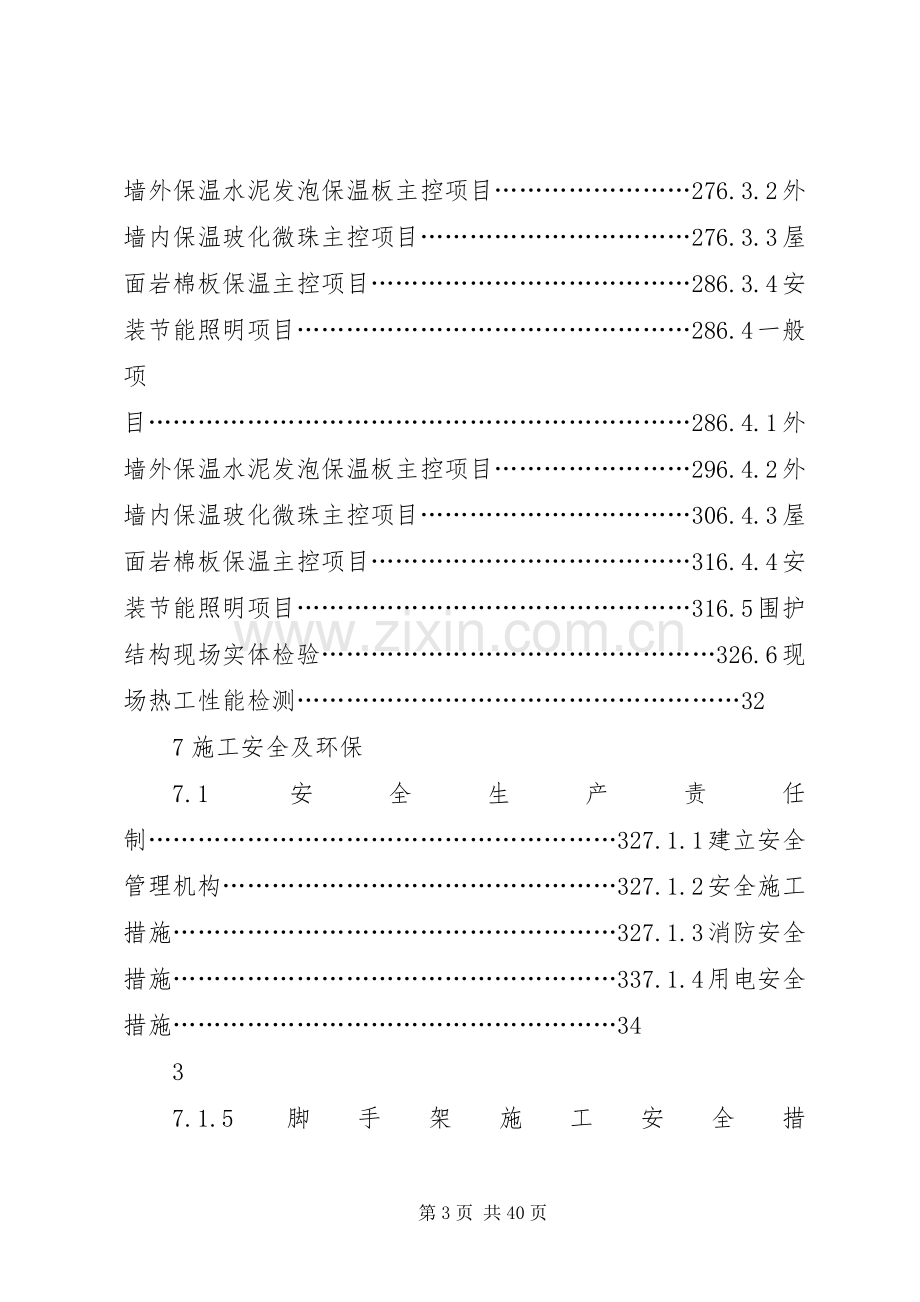 墙外保温水泥发泡保温板主控项目276.3.2外墙内保温玻化微珠主控项目276.3.3屋面岩棉板保温主控项目286.3.4安装节能照明项目286.4一般项目286.4.1外墙外保温水泥发泡保温板主控项目296.4.2外墙内保温玻化微珠主控项目306.4.3屋面岩棉板保温主控项目316.4.4安装节能照明项目316.5围护结构现场实体检验326.6现场热工性能检测32

7施工安全及环保

7.1安全生产责任制327.1.1建立安全管理机构327.1.2安全施工措施327.1.3消防安全措施337.1.4用电安全措施34

3

7.1.5脚手架施工安全措

第3页 共40页

www.zixin.com.cn